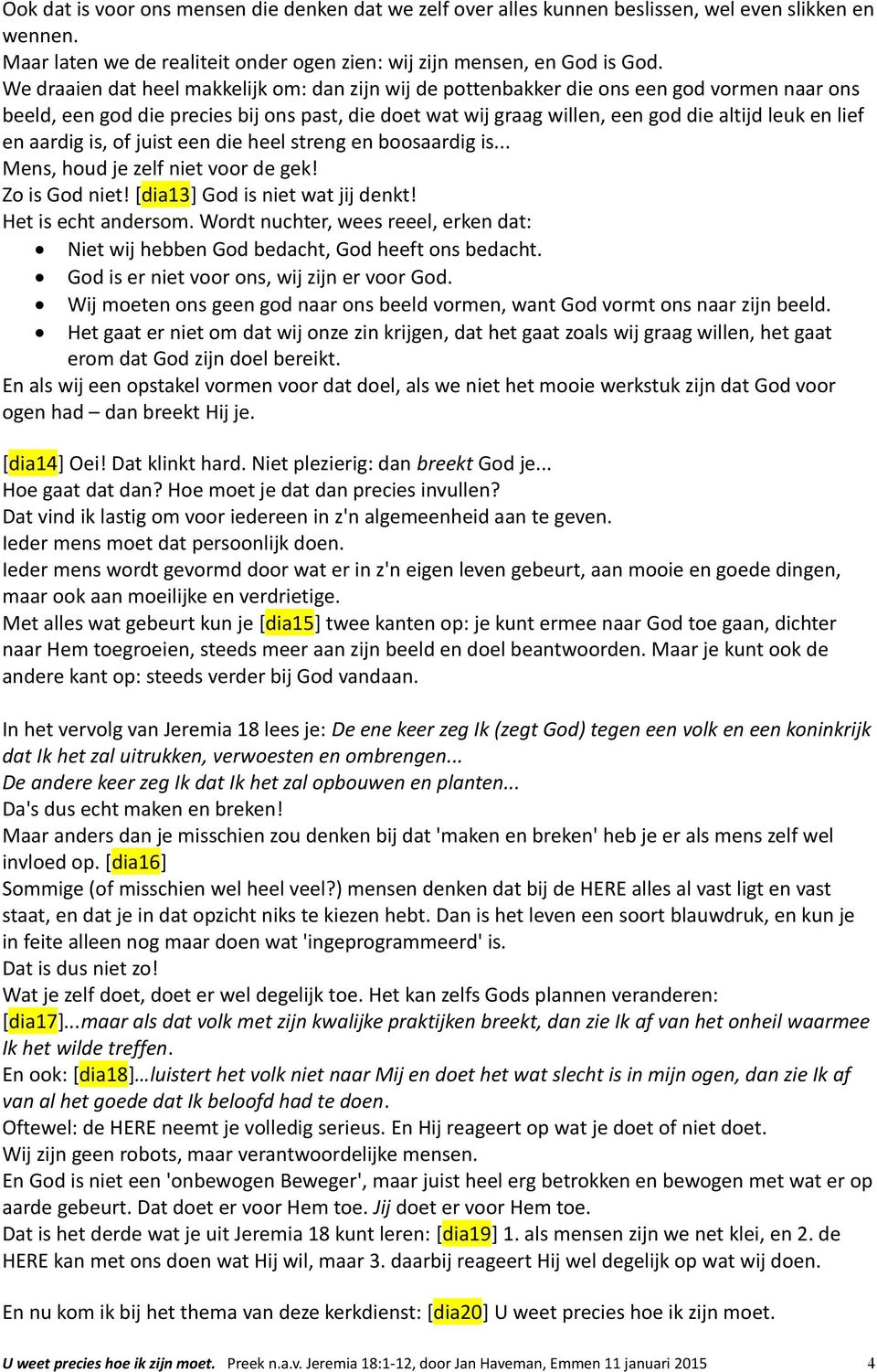 Ook dat is voor ons mensen die denken dat we zelf over alles kunnen beslissen, wel even slikken en wennen.
Maar laten we de realiteit onder ogen zien: wij zijn mensen, en God is God.
We draaien dat heel makkelijk om: dan zijn wij de pottenbakker die ons een god vormen naar ons beeld, een god die precies bij ons past, die doet wat wij graag willen, een god die altijd leuk en lief en aardig is, of juist een die heel streng en boosaardig is...
Mens, houd je zelf niet voor de gek!
Zo is God niet! [dia13] God is niet wat jij denkt!
Het is echt andersom. Wordt nuchter, wees reeel, erken dat:
• Niet wij hebben God bedacht, God heeft ons bedacht.
• God is er niet voor ons, wij zijn er voor God.
• Wij moeten ons geen god naar ons beeld vormen, want God vormt ons naar zijn beeld.
• Het gaat er niet om dat wij onze zin krijgen, dat het gaat zoals wij graag willen, het gaat erom dat God zijn doel bereikt.
En als wij een opstakel vormen voor dat doel, als we niet het mooie werkstuk zijn dat God voor ogen had – dan breekt Hij je.

[dia14] Oei! Dat klinkt hard. Niet plezierig: dan breekt God je...
Hoe gaat dat dan? Hoe moet je dat dan precies invullen?
Dat vind ik lastig om voor iedereen in z'n algemeenheid aan te geven.
Ieder mens moet dat persoonlijk doen.
Ieder mens wordt gevormd door wat er in z'n eigen leven gebeurt, aan mooie en goede dingen, maar ook aan moeilijke en verdrietige.
Met alles wat gebeurt kun je [dia15] twee kanten op: je kunt ermee naar God toe gaan, dichter naar Hem toegroeien, steeds meer aan zijn beeld en doel beantwoorden. Maar je kunt ook de andere kant op: steeds verder bij God vandaan.

In het vervolg van Jeremia 18 lees je: De ene keer zeg Ik (zegt God) tegen een volk en een koninkrijk dat Ik het zal uitrukken, verwoesten en ombrengen...
De andere keer zeg Ik dat Ik het zal opbouwen en planten...
Da's dus echt maken en breken!
Maar anders dan je misschien zou denken bij dat 'maken en breken' heb je er als mens zelf wel invloed op. [dia16]
Sommige (of misschien wel heel veel?) mensen denken dat bij de HERE alles al vast ligt en vast staat, en dat je in dat opzicht niks te kiezen hebt. Dan is het leven een soort blauwdruk, en kun je in feite alleen nog maar doen wat 'ingeprogrammeerd' is.
Dat is dus niet zo!
Wat je zelf doet, doet er wel degelijk toe. Het kan zelfs Gods plannen veranderen:
[dia17]...maar als dat volk met zijn kwalijke praktijken breekt, dan zie Ik af van het onheil waarmee Ik het wilde treffen.
En ook: [dia18]…luistert het volk niet naar Mij en doet het wat slecht is in mijn ogen, dan zie Ik af van al het goede dat Ik beloofd had te doen.
Oftewel: de HERE neemt je volledig serieus. En Hij reageert op wat je doet of niet doet.
Wij zijn geen robots, maar verantwoordelijke mensen.
En God is niet een 'onbewogen Beweger', maar juist heel erg betrokken en bewogen met wat er op aarde gebeurt. Dat doet er voor Hem toe. Jij doet er voor Hem toe.
Dat is het derde wat je uit Jeremia 18 kunt leren: [dia19] 1. als mensen zijn we net klei, en 2. de HERE kan met ons doen wat Hij wil, maar 3. daarbij reageert Hij wel degelijk op wat wij doen.

En nu kom ik bij het thema van deze kerkdienst: [dia20] U weet precies hoe ik zijn moet.

U weet precies hoe ik zijn moet. Preek n.a.v. Jeremia 18:1-12, door Jan Haveman, Emmen 11 januari 2015 4